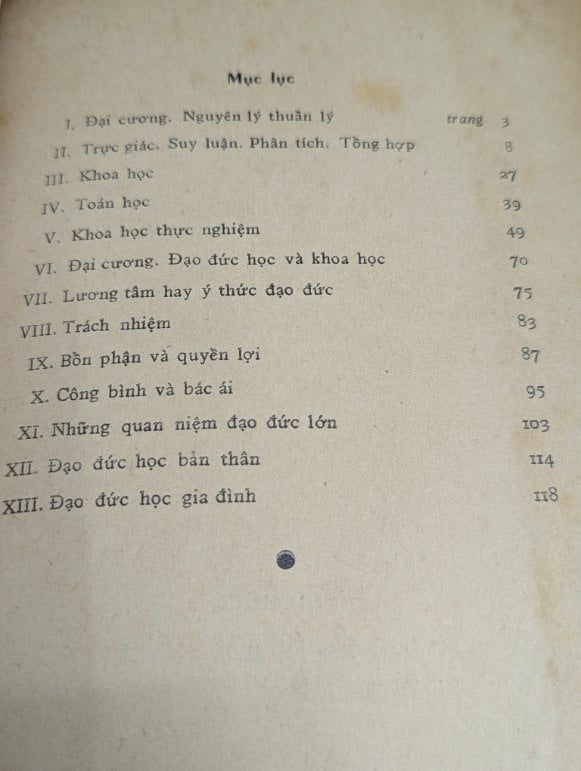 Mục lục

I. Đại cương. Nguyên lý thuần lý trang 3
II. Trực giác. Suy luận. Phân tích. Tổng hợp 8
III. Khoa học 27
IV. Toán học 39
V. Khoa học thực nghiệm 49
VI. Đại cương. Đạo đức học và khoa học 70
VII. Lương tâm hay ý thức đạo đức 75
VIII. Trách nhiệm 83
IX. Bổn phận và quyền lợi 87
X. Công bình và bác ái 95
XI. Những quan niệm đạo đức lớn 103
XII. Đạo đức học bản thân 114
XIII. Đạo đức học gia đình 118